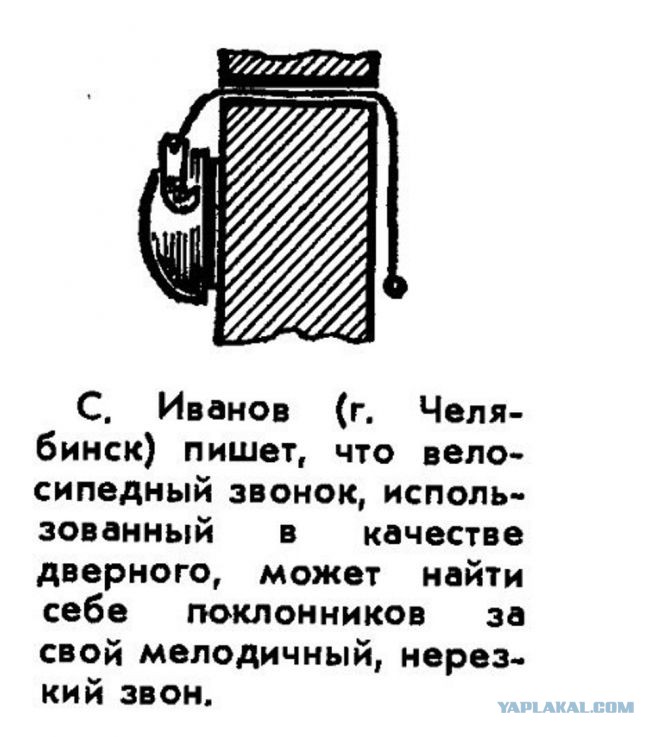 С. Иванов (г. Челябинск) пишет, что велосипедный звонок, использованный в качестве дверного, может найти себе поклонников за свой мелодичный, нерезкий звон.

YAPLAKAL.COM